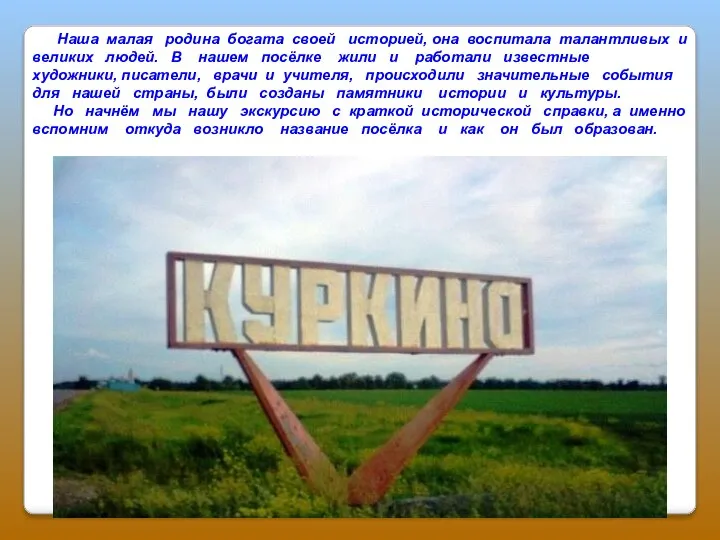 Наша малая родина богата своей историей, она воспитала талантливых и великих людей. В нашем посёлке жили и работали известные художники, писатели, врачи и учителя, происходили значительные события для нашей страны, были созданы памятники истории и культуры.

Но начнём мы нашу экскурсию с краткой исторической справки, а именно вспомним откуда возникло название посёлка и как он был образован.

КУРКИНО